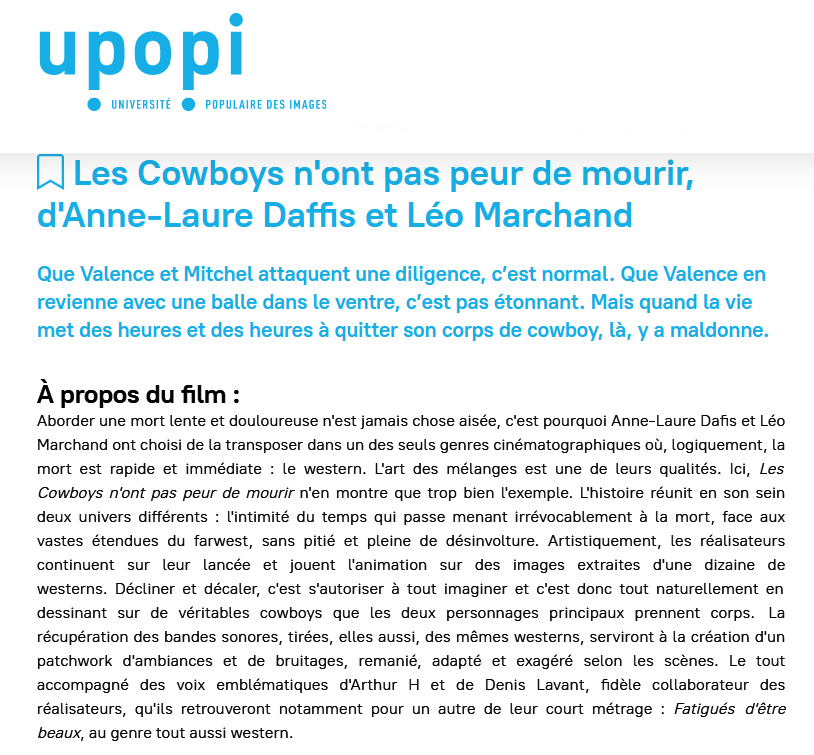 upopi

UNIVERSITÉ POPULAIRE DES IMAGES

Les Cowboys n'ont pas peur de mourir, d'Anne-Laure Daffis et Léo Marchand

Que Valence et Mitchel attaquent une diligence, c'est normal. Que Valence en revienne avec une balle dans le ventre, c'est pas étonnant. Mais quand la vie met des heures et des heures à quitter son corps de cowboy, là, y a maldonne.

À propos du film :

Aborder une mort lente et douloureuse n'est jamais chose aisée, c'est pourquoi Anne-Laure Dafis et Léo Marchand ont choisi de la transposer dans un des seuls genres cinématographiques où, logiquement, la mort est rapide et immédiate : le western. L'art des mélanges est une de leurs qualités. Ici, Les Cowboys n'ont pas peur de mourir n'en montre que trop bien l'exemple. L'histoire réunit en son sein deux univers différents : l'intimité du temps qui passe menant irrévocablement à la mort, face aux vastes étendues du farwest, sans pitié et pleine de désinvolture. Artistiquement, les réalisateurs continuent sur leur lancée et jouent l'animation sur des images extraites d'une dizaine de westerns. Décliner et décaler, c'est s'autoriser à tout imaginer et c'est donc tout naturellement en dessinant sur de véritables cowboys que les deux personnages principaux prennent corps. La récupération des bandes sonores, tirées, elles aussi, des mêmes westerns, serviront à la création d'un patchwork d'ambiances et de bruitages, remanié, adapté et exagéré selon les scènes. Le tout accompagné des voix emblématiques d'Arthur H et de Denis Lavant, fidèle collaborateur des réalisateurs, qu'ils retrouveront notamment pour un autre de leur court métrage : Fatigués d'être beaux, au genre tout aussi western.